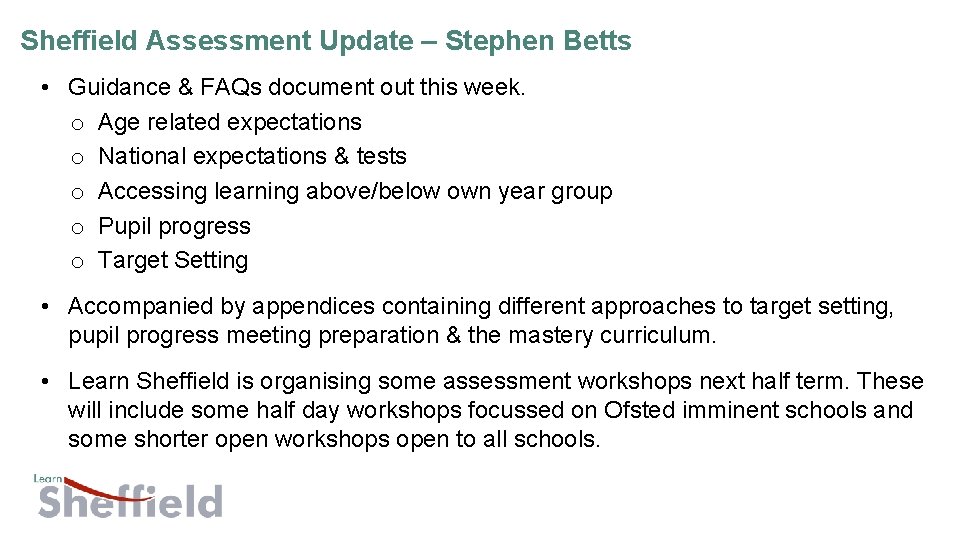 Sheffield Assessment Update – Stephen Betts

• Guidance & FAQs document out this week.
o Age related expectations
o National expectations & tests
o Accessing learning above/below own year group
o Pupil progress
o Target Setting

• Accompanied by appendices containing different approaches to target setting, pupil progress meeting preparation & the mastery curriculum.

• Learn Sheffield is organising some assessment workshops next half term. These will include some half day workshops focussed on Ofsted imminent schools and some shorter open workshops open to all schools.

Learn
Sheffield